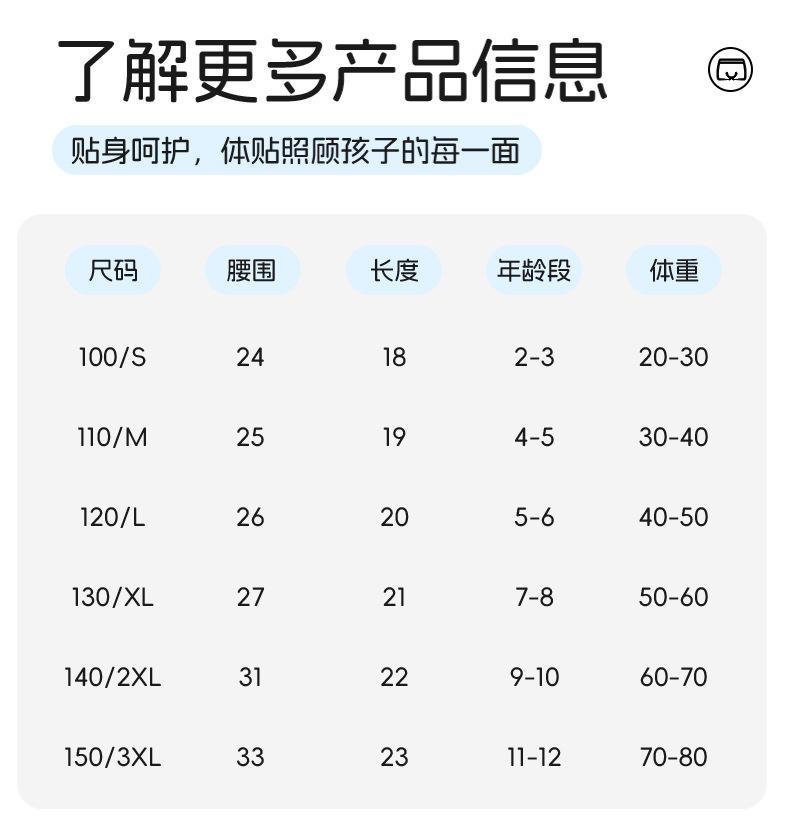 了解更多产品信息

贴身呵护，体贴照顾孩子的每一面

| 尺码 | 腰围 | 长度 | 年龄段 | 体重 |
|---|---|---|---|---|
| 100/S | 24 | 18 | 2-3 | 20-30 |
| 110/M | 25 | 19 | 4-5 | 30-40 |
| 120/L | 26 | 20 | 5-6 | 40-50 |
| 130/XL | 27 | 21 | 7-8 | 50-60 |
| 140/2XL | 31 | 22 | 9-10 | 60-70 |
| 150/3XL | 33 | 23 | 11-12 | 70-80 |